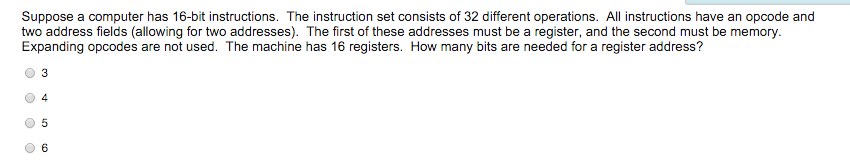 Suppose a computer has 16-bit instructions. The instruction set consists of 32 different operations. All instructions have an opcode and two address fields (allowing for two addresses). The first of these addresses must be a register, and the second must be memory. Expanding opcodes are not used. The machine has 16 registers. How many bits are needed for a register address?

3

4

5

6